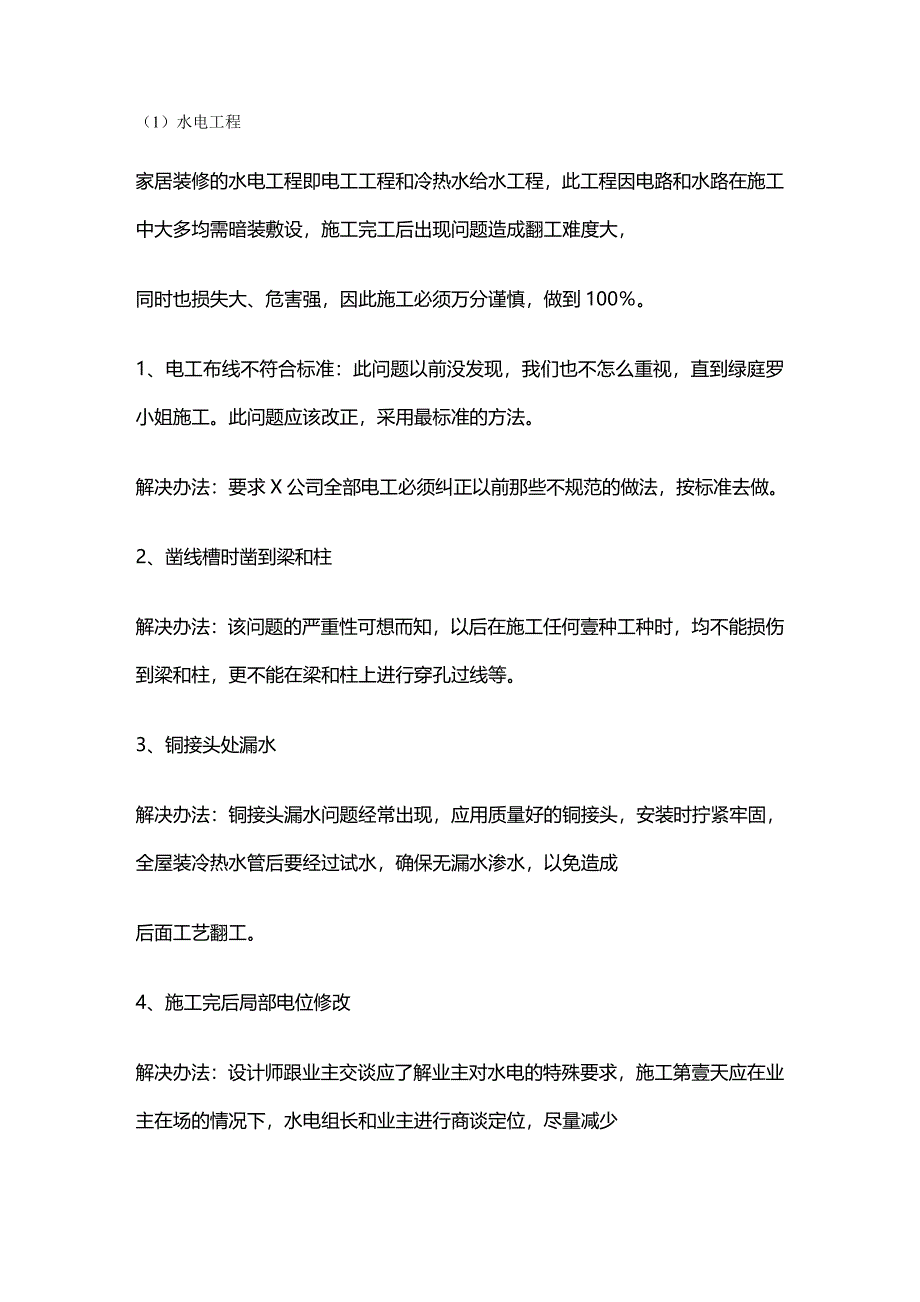 （1）水电工程

家居装修的水电工程即电工工程和冷热水给水工程，此工程因电路和水路在施工中大多均需暗装敷设，施工完工后出现问题造成翻工难度大，

同时也损失大、危害强，因此施工必须万分谨慎，做到100%。

1、电工布线不符合标准：此问题以前没发现，我们也不怎么重视，直到绿庭罗小姐施工。此问题应该改正，采用最标准的方法。

解决办法：要求X公司全部电工必须纠正以前那些不规范的做法，按标准去做。

2、凿线槽时凿到梁和柱

解决办法：该问题的严重性可想而知，以后在施工任何壹种工种时，均不能损伤到梁和柱，更不能在梁和柱上进行穿孔过线等。

3、铜接头处漏水

解决办法：铜接头漏水问题经常出现，应用质量好的铜接头，安装时拧紧牢固，全屋装冷热水管后要经过试水，确保无漏水渗水，以免造成

后面工艺翻工。

4、施工完后局部电位修改

解决办法：设计师跟业主交谈应了解业主对水电的特殊要求，施工第壹天应在业主在场的情况下，水电组长和业主进行商谈定位，尽量减少